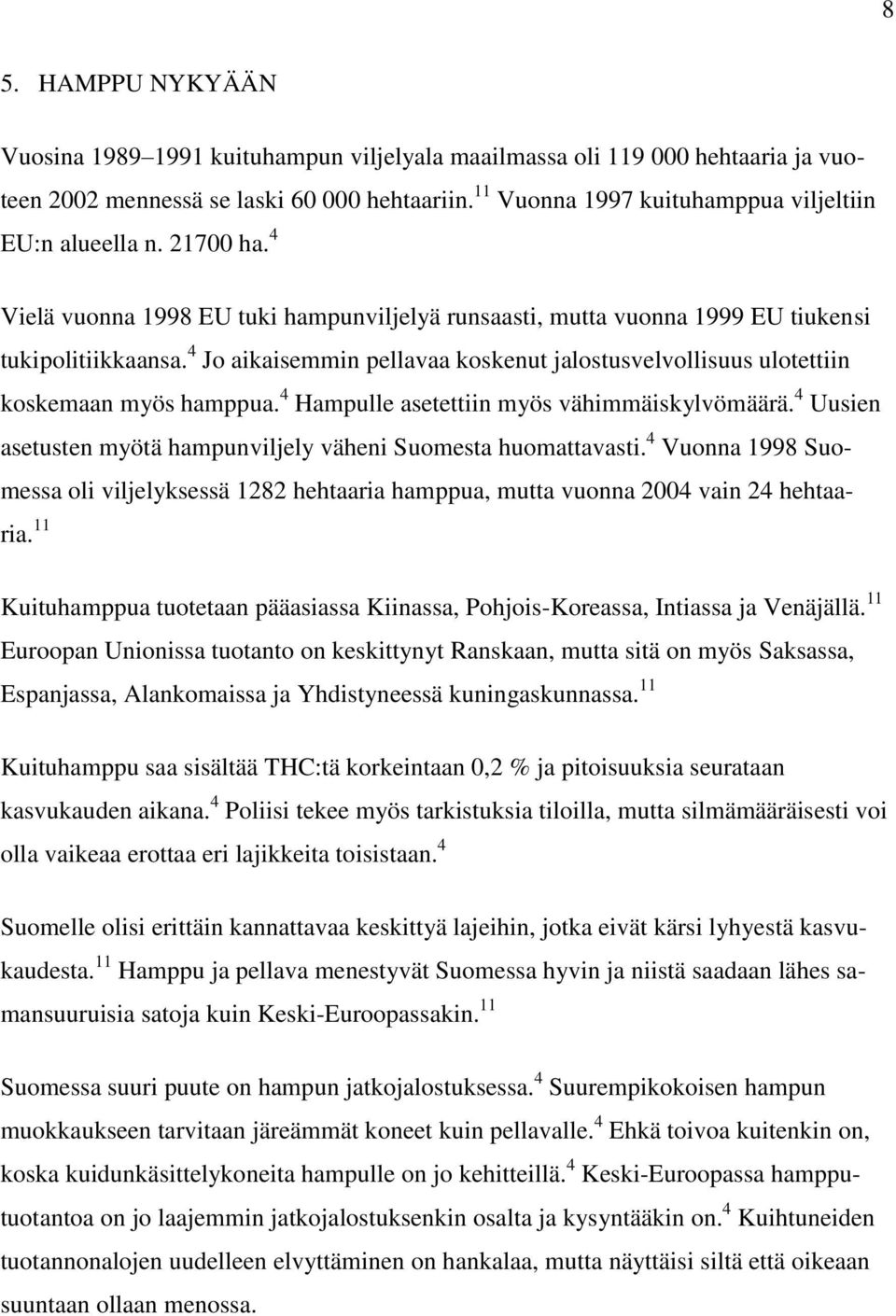 8

5. HAMPPU NYKYÄÄN

Vuosina 1989–1991 kuituhampun viljelyala maailmassa oli 119 000 hehtaaria ja vuoteen 2002 mennessä se laski 60 000 hehtaariin.$^{11}$ Vuonna 1997 kuituhamppua viljeltiin EU:n alueella n. 21700 ha.$^{4}$

Vielä vuonna 1998 EU tuki hampunviljelyä runsaasti, mutta vuonna 1999 EU tiukensi tukipolitiikkaansa.$^{4}$ Jo aikaisemmin pellavaa koskenut jalostusvelvollisuus ulotettiin koskemaan myös hamppua.$^{4}$ Hampulle asetettiin myös vähimmäiskylvömäärä.$^{4}$ Uusien asetusten myötä hampunviljely väheni Suomesta huomattavasti.$^{4}$ Vuonna 1998 Suomessa oli viljelyksessä 1282 hehtaaria hamppua, mutta vuonna 2004 vain 24 hehtaaria.$^{11}$

Kuituhamppua tuotetaan pääasiassa Kiinassa, Pohjois-Koreassa, Intiassa ja Venäjällä.$^{11}$ Euroopan Unionissa tuotanto on keskittynyt Ranskaan, mutta sitä on myös Saksassa, Espanjassa, Alankomaissa ja Yhdistyneessä kuningaskunnassa.$^{11}$

Kuituhamppu saa sisältää THC:tä korkeintaan 0,2 % ja pitoisuuksia seurataan kasvukauden aikana.$^{4}$ Poliisi tekee myös tarkistuksia tiloilla, mutta silmämääräisesti voi olla vaikeaa erottaa eri lajikkeita toisistaan.$^{4}$

Suomelle olisi erittäin kannattavaa keskittyä lajeihin, jotka eivät kärsi lyhyestä kasvukaudesta.$^{11}$ Hamppu ja pellava menestyvät Suomessa hyvin ja niistä saadaan lähes samansuuruisia satoja kuin Keski-Euroopassakin.$^{11}$

Suomessa suuri puute on hampun jatkojalostuksessa.$^{4}$ Suurempikokoisen hampun muokkaukseen tarvitaan järeämmät koneet kuin pellavalle.$^{4}$ Ehkä toivoa kuitenkin on, koska kuidunkäsittelykoneita hampulle on jo kehitteillä.$^{4}$ Keski-Euroopassa hampputuotantoa on jo laajemmin jatkojalostuksenkin osalta ja kysyntääkin on.$^{4}$ Kuihtuneiden tuotannonalojen uudelleen elvyttäminen on hankalaa, mutta näyttäisi siltä että oikeaan suuntaan ollaan menossa.